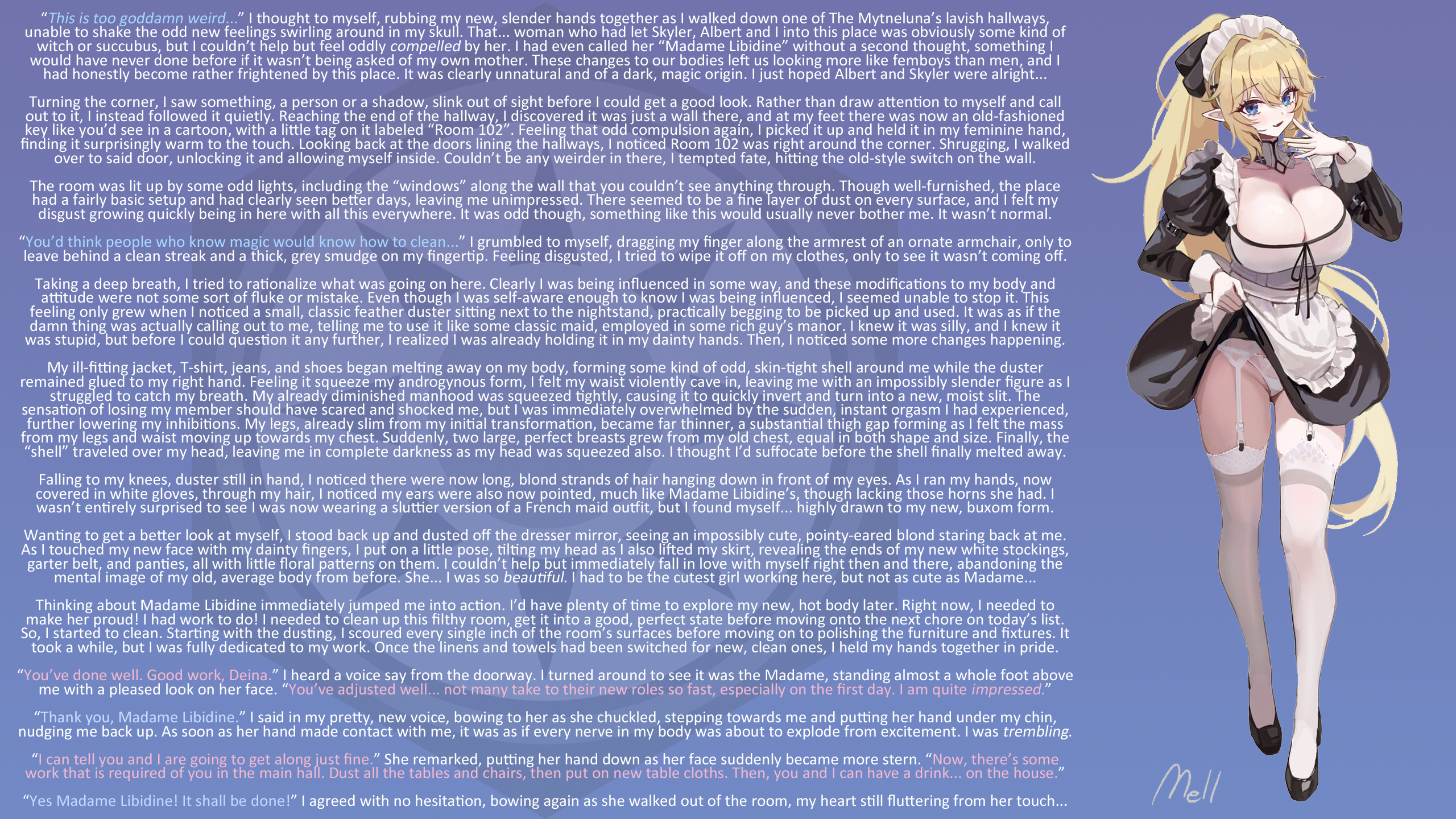 "This is too goddamn weird..." I thought to myself, rubbing my new, slender hands together as I walked down one of The Mytneluna's lavish hallways, unable to shake the odd new feelings swirling around in my skull. That... woman who had let Skyler, Albert and I into this place was obviously some kind of witch or succubus, but I couldn't help but feel oddly compelled by her. I had even called her "Madame Libidine" without a second thought, something I would have never done before if it wasn't being asked of my own mother. These changes to our bodies left us looking more like femboys than men, and I had honestly become rather frightened by this place. It was clearly unnatural and of a dark, magic origin. I just hoped Albert and Skyler were alright...

Turning the corner, I saw something, a person or a shadow, slink out of sight before I could get a good look. Rather than draw attention to myself and call out to it, I instead followed it quietly. Reaching the end of the hallway, I discovered it was just a wall there, and at my feet there was now an old-fashioned key like you'd see in a cartoon, with a little tag on it labeled "Room 102". Feeling that odd compulsion again, I picked it up and held it in my feminine hand, finding it surprisingly warm to the touch. Looking back at the doors lining the hallways, I noticed Room 102 was right around the corner. Shrugging, I walked over to said door, unlocking it and allowing myself inside. Couldn't be any weirder in there, I tempted fate, hitting the old-style switch on the wall.

The room was lit up by some odd lights, including the "windows" along the wall that you couldn't see anything through. Though well-furnished, the place had a fairly basic setup and had clearly seen better days, leaving me unimpressed. There seemed to be a fine layer of dust on every surface, and I felt my disgust growing quickly being in here with all this everywhere. It was odd though, something like this would usually never bother me. It wasn't normal.

"You'd think people who know magic would know how to clean..." I grumbled to myself, dragging my finger along the armrest of an ornate armchair, only to leave behind a clean streak and a thick, grey smudge on my fingertip. Feeling disgusted, I tried to wipe it off on my clothes, only to see it wasn't coming off.

Taking a deep breath, I tried to rationalize what was going on here. Clearly I was being influenced in some way, and these modifications to my body and attitude were not some sort of fluke or mistake. Even though I was self-aware enough to know I was being influenced, I seemed unable to stop it. This feeling only grew when I noticed a small, classic feather duster sitting next to the nightstand, practically begging to be picked up and used. It was as if the damn thing was actually calling out to me, telling me to use it like some classic maid, employed in some rich guy's manor. I knew it was silly, and I knew it was stupid, but before I could question it any further, I realized I was already holding it in my dainty hands. Then, I noticed some more changes happening.

My ill-fitting jacket, T-shirt, jeans, and shoes began melting away on my body, forming some kind of odd, skin-tight shell around me while the duster remained glued to my right hand. Feeling it squeeze my androgynous form, I felt my waist violently cave in, leaving me with an impossibly slender figure as I struggled to catch my breath. My already diminished manhood was squeezed tightly, causing it to quickly invert and turn into a new, moist slit. The sensation of losing my member should have scared and shocked me, but I was immediately overwhelmed by the sudden, instant orgasm I had experienced, further lowering my inhibitions. My legs, already slim from my initial transformation, became far thinner, a substantial thigh gap forming as I felt the mass from my legs and waist moving up towards my chest. Suddenly, two large, perfect breasts grew from my old chest, equal in both shape and size. Finally, the "shell" traveled over my head, leaving me in complete darkness as my head was squeezed also. I thought I'd suffocate before the shell finally melted away.

Falling to my knees, duster still in hand, I noticed there were now long, blond strands of hair hanging down in front of my eyes. As I ran my hands, now covered in white gloves, through my hair, I noticed my ears were also now pointed, much like Madame Libidine's, though lacking those horns she had. I wasn't entirely surprised to see I was now wearing a sluttier version of a French maid outfit, but I found myself... highly drawn to my new, buxom form.

Wanting to get a better look at myself, I stood back up and dusted off the dresser mirror, seeing an impossibly cute, pointy-eared blond staring back at me. As I touched my new face with my dainty fingers, I put on a little pose, tilting my head as I also lifted my skirt, revealing the ends of my new white stockings, garter belt, and panties, all with little floral patterns on them. I couldn't help but immediately fall in love with myself right then and there, abandoning the mental image of my old, average body from before. She... I was so beautiful. I had to be the cutest girl working here, but not as cute as Madame...

Thinking about Madame Libidine immediately jumped me into action. I'd have plenty of time to explore my new, hot body later. Right now, I needed to make her proud! I had work to do! I needed to clean up this filthy room, get it into a good, perfect state before moving onto the next chore on today's list. So, I started to clean. Starting with the dusting, I scoured every single inch of the room's surfaces before moving on to polishing the furniture and fixtures. It took a while, but I was fully dedicated to my work. Once the linens and towels had been switched for new, clean ones, I held my hands together in pride.

"You've done well. Good work, Deina." I heard a voice say from the doorway. I turned around to see it was the Madame, standing almost a whole foot above me with a pleased look on her face. "You've adjusted well... not many take to their new roles so fast, especially on the first day. I am quite impressed."

"Thank you, Madame Libidine." I said in my pretty, new voice, bowing to her as she chuckled, stepping towards me and putting her hand under my chin, nudging me back up. As soon as her hand made contact with me, it was as if every nerve in my body was about to explode from excitement. I was trembling.

"I can tell you and I are going to get along just fine." She remarked, putting her hand down as her face suddenly became more stern. "Now, there's some work that is required of you in the main hall. Dust all the tables and chairs, then put on new table cloths. Then, you and I can have a drink... on the house."

"Yes Madame Libidine! It shall be done!" I agreed with no hesitation, bowing again as she walked out of the room, my heart still fluttering from her touch...

Mell